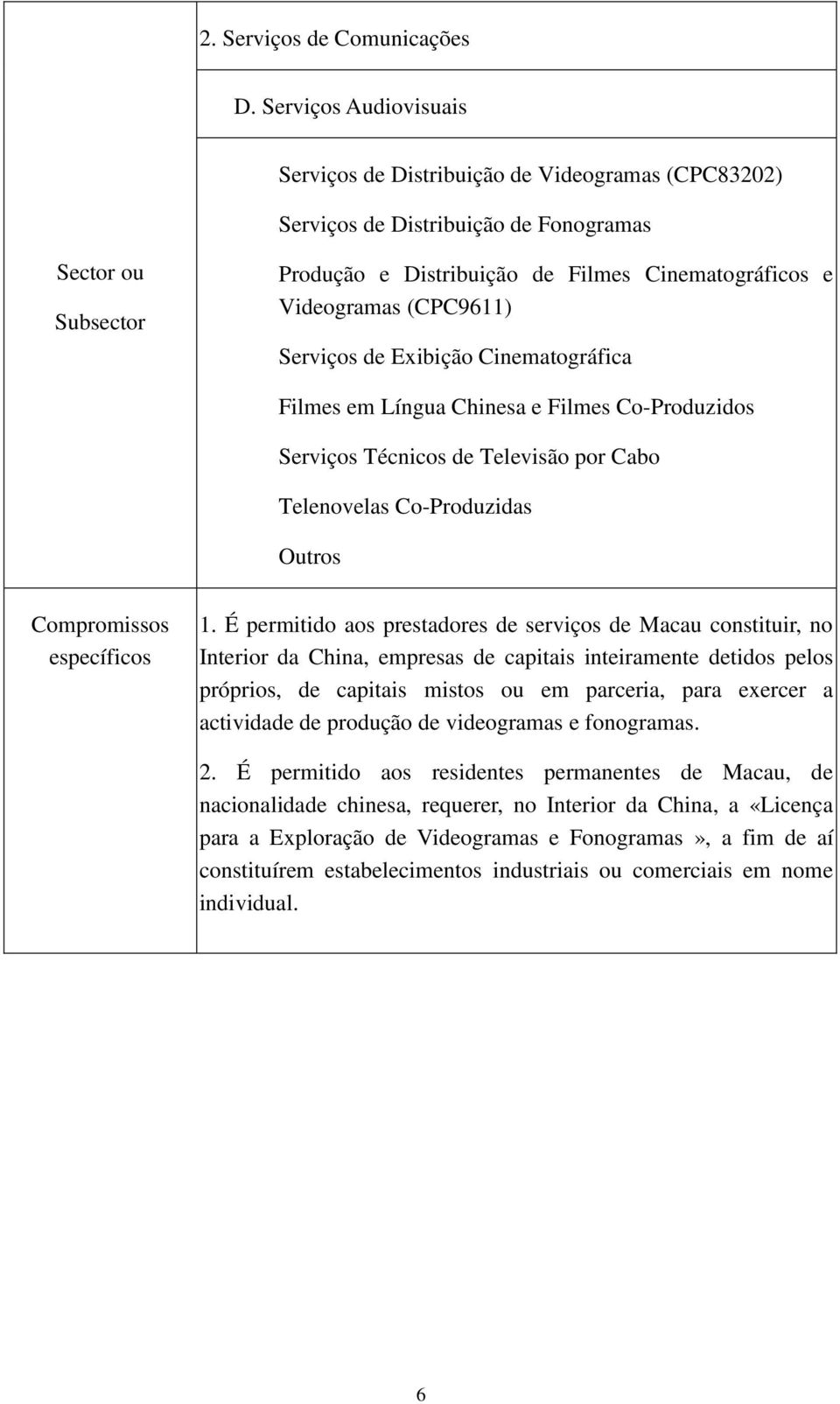 | | |
|---|---|
| Sector ou Subsector | 2. Serviços de Comunicações<br>D. Serviços Audiovisuais<br>Serviços de Distribuição de Videogramas (CPC83202)<br>Serviços de Distribuição de Fonogramas<br>Produção e Distribuição de Filmes Cinematográficos e Videogramas (CPC9611)<br>Serviços de Exibição Cinematográfica<br>Filmes em Língua Chinesa e Filmes Co-Produzidos<br>Serviços Técnicos de Televisão por Cabo<br>Telenovelas Co-Produzidas<br>Outros |
| Compromissos específicos | 1. É permitido aos prestadores de serviços de Macau constituir, no Interior da China, empresas de capitais inteiramente detidos pelos próprios, de capitais mistos ou em parceria, para exercer a actividade de produção de videogramas e fonogramas.<br>2. É permitido aos residentes permanentes de Macau, de nacionalidade chinesa, requerer, no Interior da China, a «Licença para a Exploração de Videogramas e Fonogramas», a fim de aí constituírem estabelecimentos industriais ou comerciais em nome individual. |

6